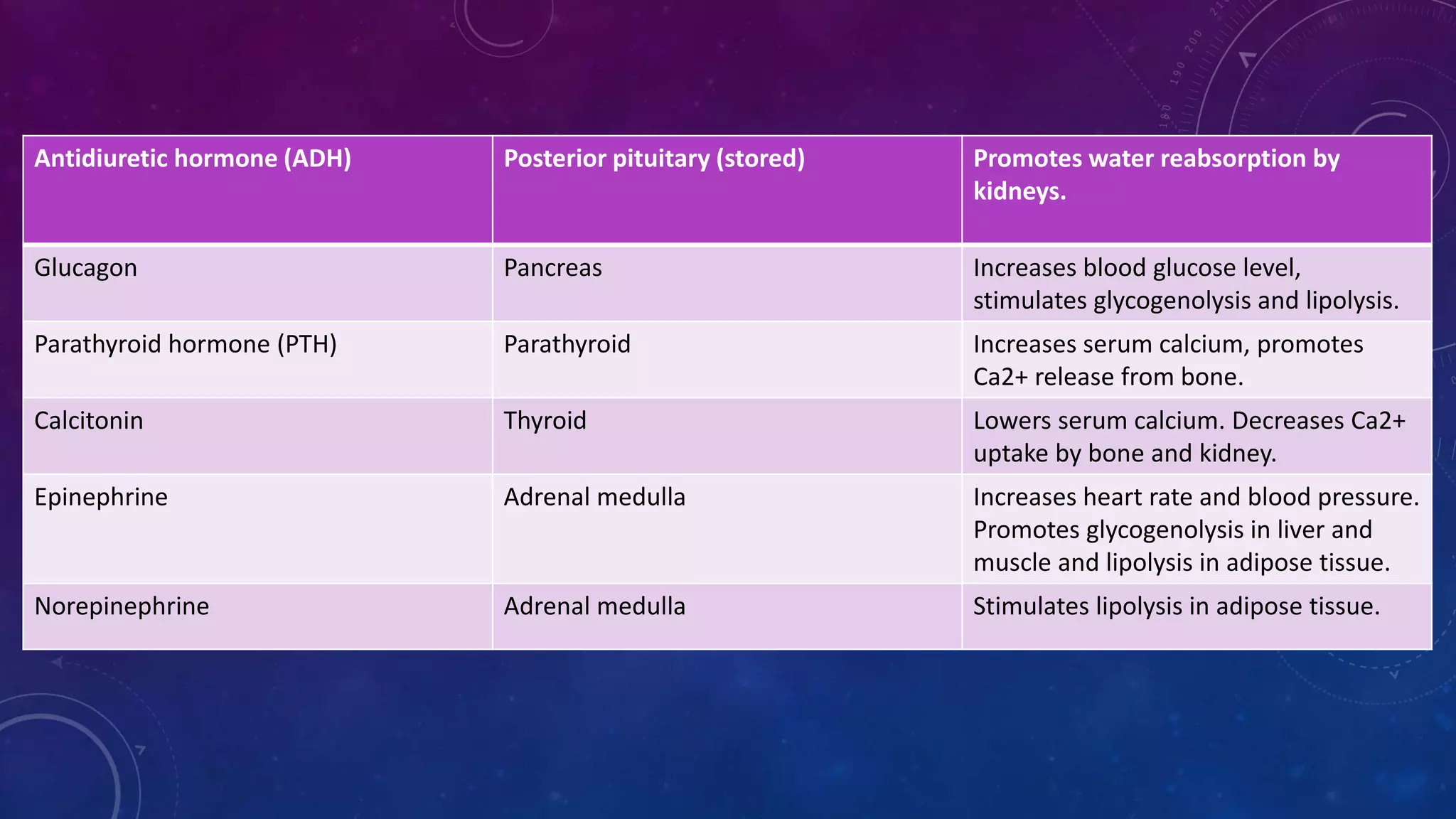 | Antidiuretic hormone (ADH) | Posterior pituitary (stored) | Promotes water reabsorption by kidneys. |
|---|---|---|
| Glucagon | Pancreas | Increases blood glucose level, stimulates glycogenolysis and lipolysis. |
| Parathyroid hormone (PTH) | Parathyroid | Increases serum calcium, promotes Ca2+ release from bone. |
| Calcitonin | Thyroid | Lowers serum calcium. Decreases Ca2+ uptake by bone and kidney. |
| Epinephrine | Adrenal medulla | Increases heart rate and blood pressure. Promotes glycogenolysis in liver and muscle and lipolysis in adipose tissue. |
| Norepinephrine | Adrenal medulla | Stimulates lipolysis in adipose tissue. |